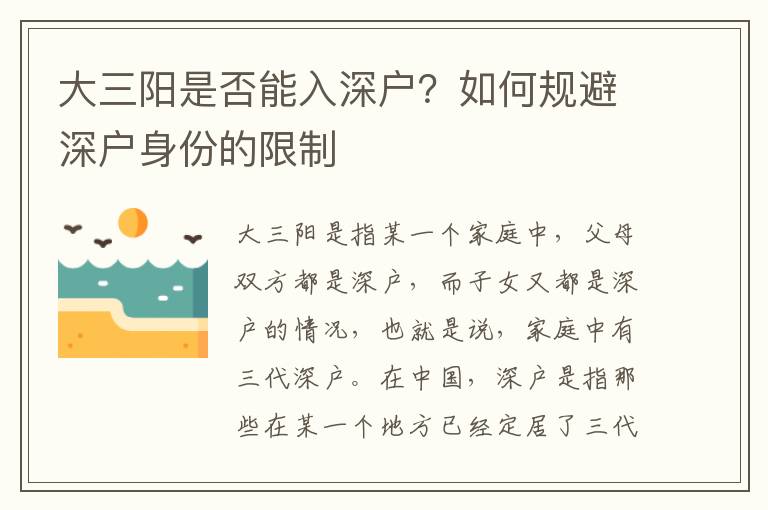 大三阳是否能入深户？如何规避深户身份的限制

大三阳是指某一个家庭中，父母双方都是深户，而子女又都是深户的情况，也就是说，家庭中有三代深户。在中国，深户是指那些在某一个地方已经定居了三代